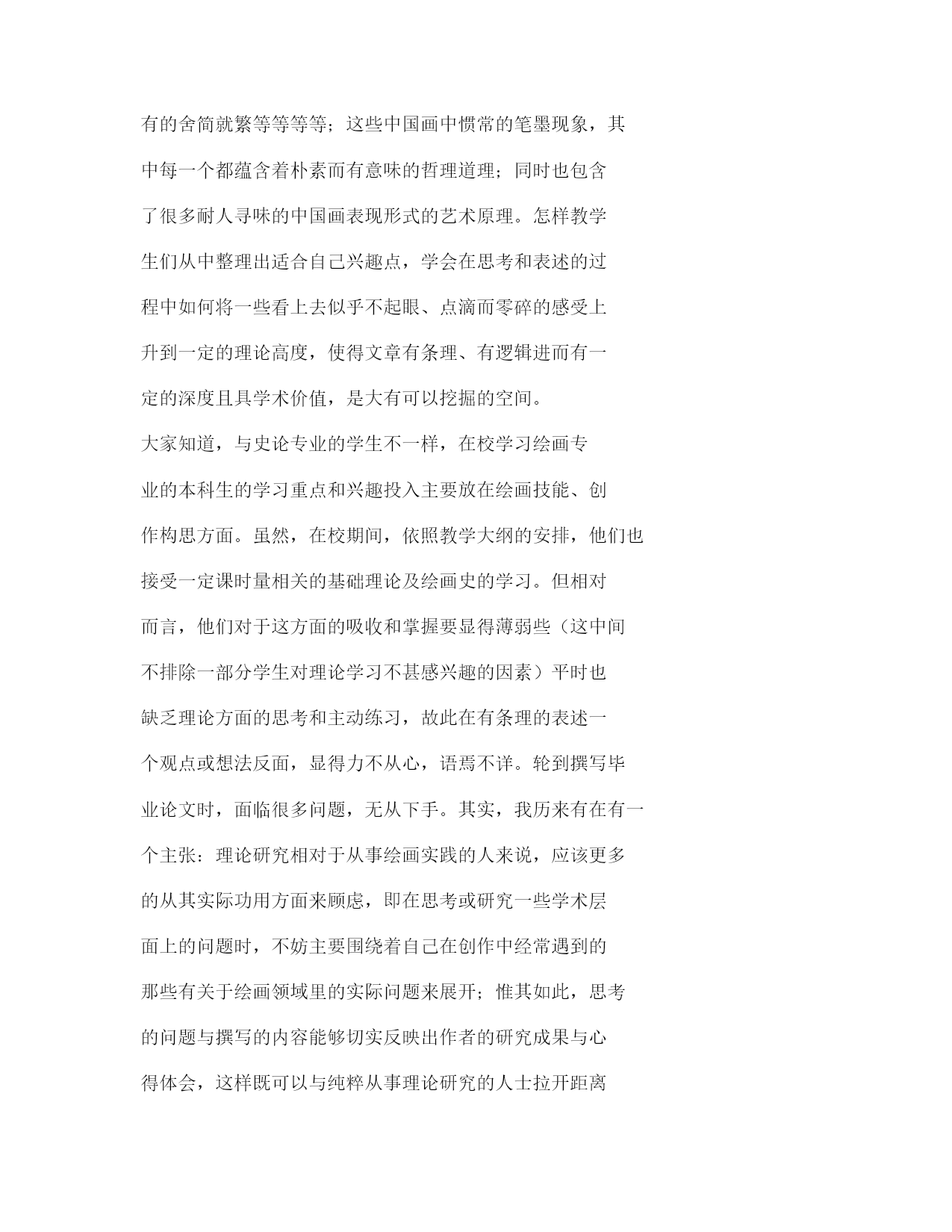 有的舍简就繁等等等等；这些中国画中惯常的笔墨现象，其中每一个都蕴含着朴素而有意味的哲理道理；同时也包含了很多耐人寻味的中国画表现形式的艺术原理。怎样教学生们从中整理出适合自己兴趣点，学会在思考和表述的过程中如何将一些看上去似乎不起眼、点滴而零碎的感受上升到一定的理论高度，使得文章有条理、有逻辑进而有一定的深度且具学术价值，是大有可以挖掘的空间。

大家知道，与史论专业的学生不一样，在校学习绘画专业的本科生的学习重点和兴趣投入主要放在绘画技能、创作构思方面。虽然，在校期间，依照教学大纲的安排，他们也接受一定课时量相关的基础理论及绘画史的学习。但相对而言，他们对于这方面的吸收和掌握要显得薄弱些（这中间不排除一部分学生对理论学习不甚感兴趣的因素）平时也缺乏理论方面的思考和主动练习，故此在有条理的表述一个观点或想法反面，显得力不从心，语焉不详。轮到撰写毕业论文时，面临很多问题，无从下手。其实，我历来有在有一个主张：理论研究相对于从事绘画实践的人来说，应该更多的从其实际功用方面来顾虑，即在思考或研究一些学术层面上的问题时，不妨主要围绕着自己在创作中经常遇到的那些有关于绘画领域里的实际问题来展开；惟其如此，思考的问题与撰写的内容能够切实反映出作者的研究成果与心得体会，这样既可以与纯粹从事理论研究的人士拉开距离